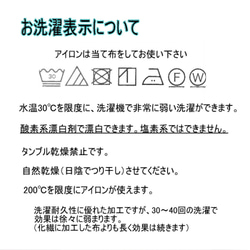 お洗濯表示について

アイロンは当て布をしてお使い下さい

30

F W

水温30℃を限度に、洗濯機で非常に弱い洗濯ができます。

酸素系漂白剤で漂白できます。塩素系ではできません。

タンブル乾燥禁止です。

自然乾燥（日陰でつり干し）させてください。

200℃を限度にアイロンが使えます。

洗濯耐久性に優れた加工ですが、30～40回の洗濯で効果は徐々に弱まります。
（化繊に加工した布よりも長く効果は続きます）